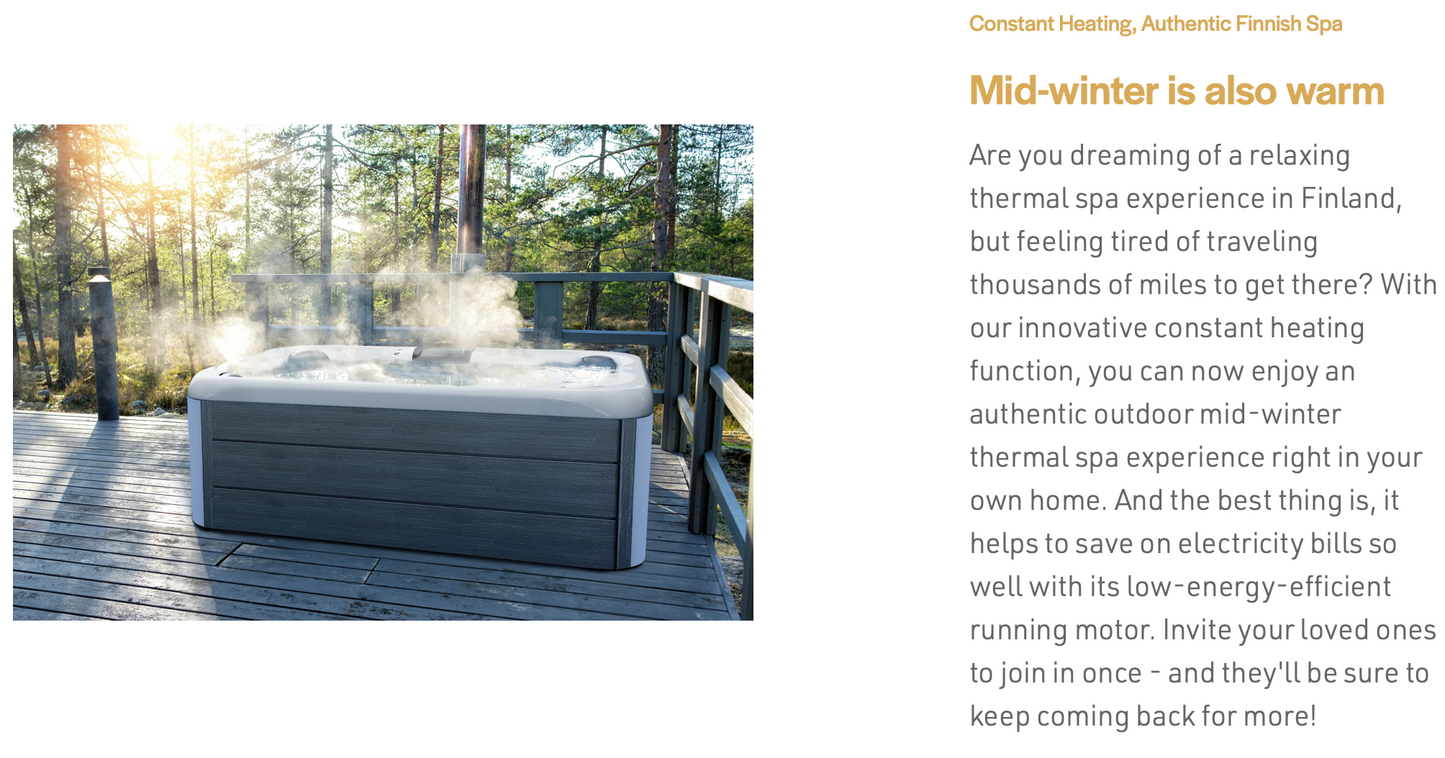 Constant Heating, Authentic Finnish Spa

Mid-winter is also warm

Are you dreaming of a relaxing thermal spa experience in Finland, but feeling tired of traveling thousands of miles to get there? With our innovative constant heating function, you can now enjoy an authentic outdoor mid-winter thermal spa experience right in your own home. And the best thing is, it helps to save on electricity bills so well with its low-energy-efficient running motor. Invite your loved ones to join in once - and they'll be sure to keep coming back for more!